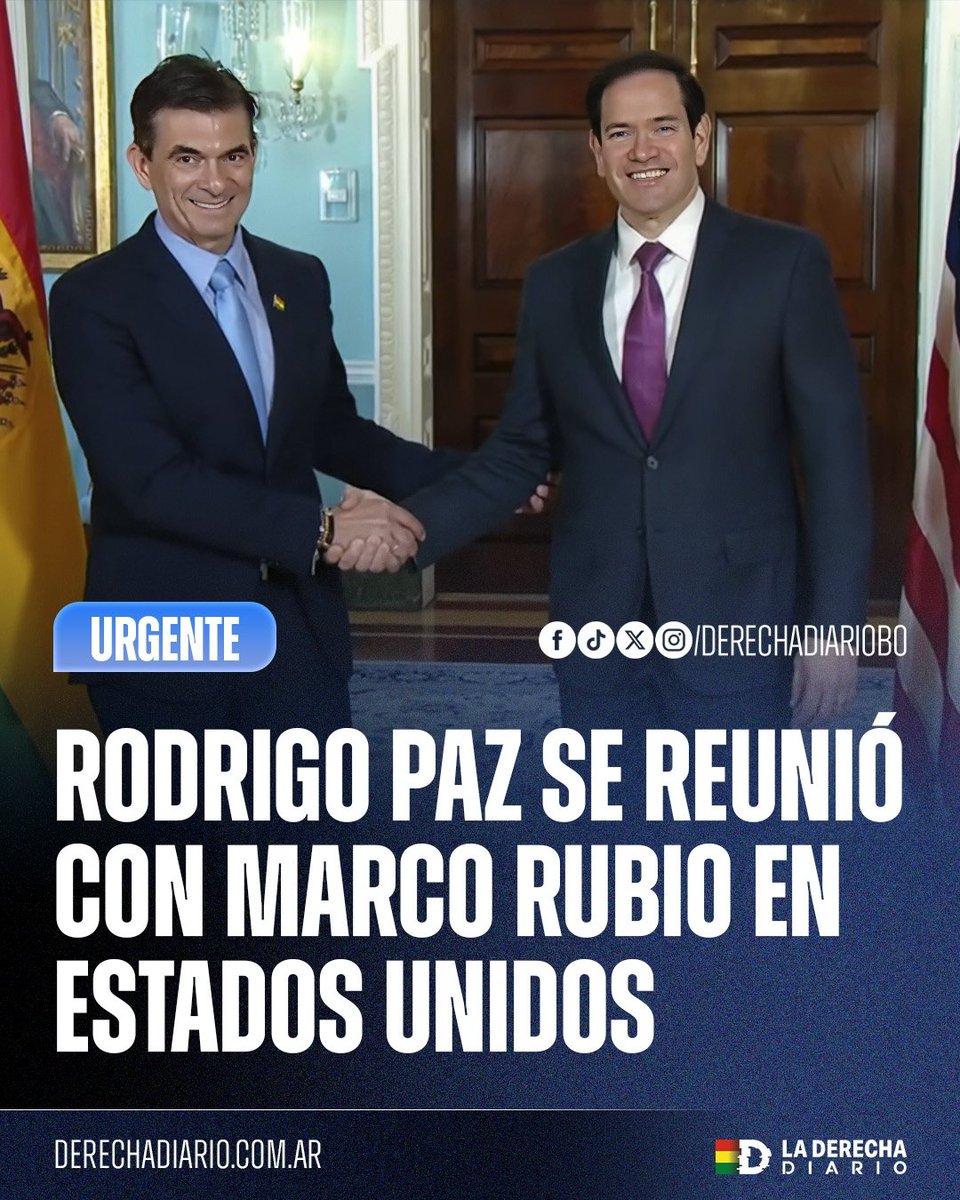 URGENTE

/DERECHADIARIOBO

RODRIGO PAZ SE REUNIÓ CON MARCO RUBIO EN ESTADOS UNIDOS

DERECHADIARIO.COM.AR

LA DERECHA DIARIO